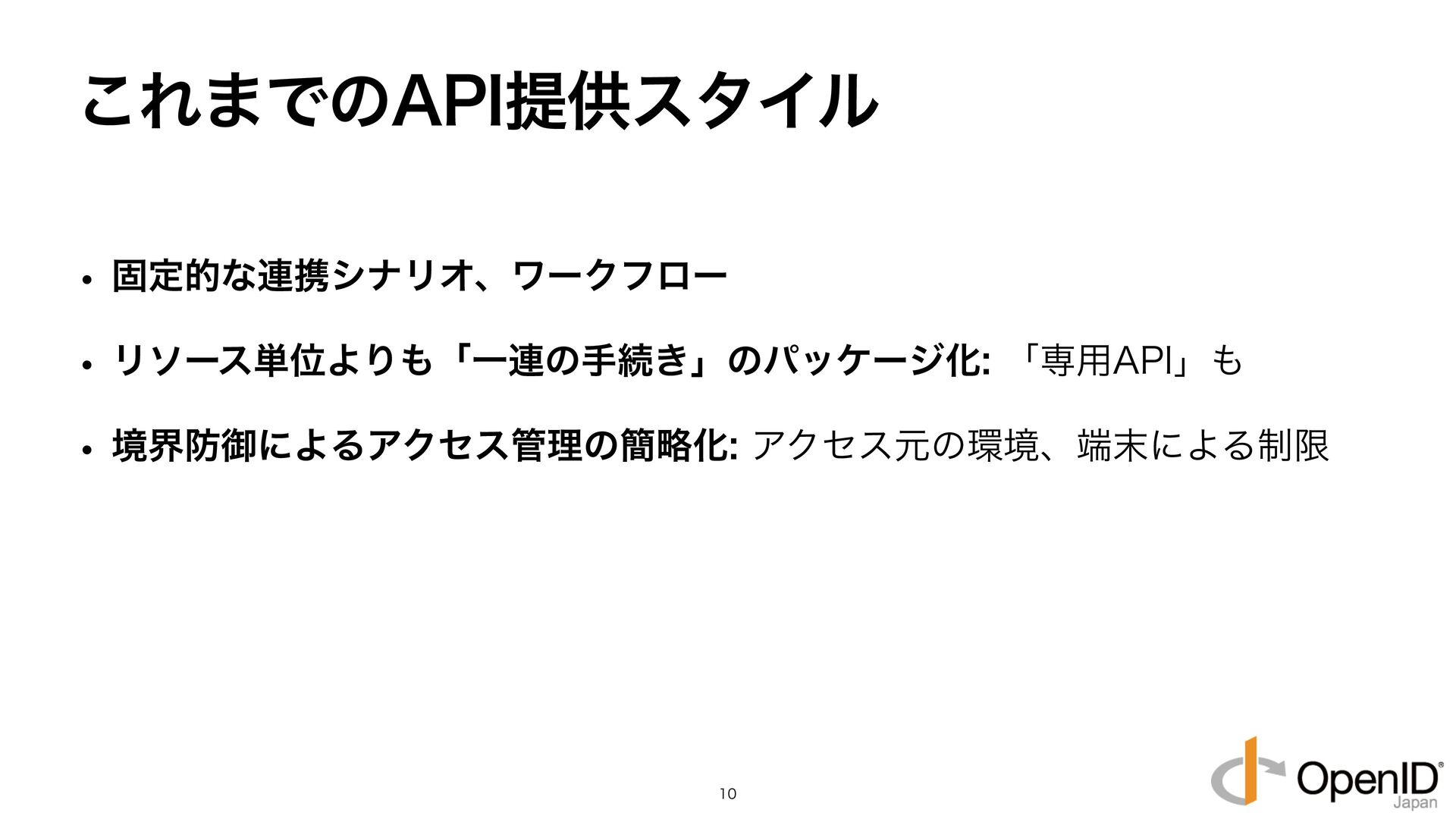 これまでのAPI提供スタイル

• 固定的な連携シナリオ、ワークフロー

• リソース単位よりも「一連の手続き」のパッケージ化: 「専用API」も

• 境界防御によるアクセス管理の簡略化: アクセス元の環境、端末による制限

10

OpenID®
Japan